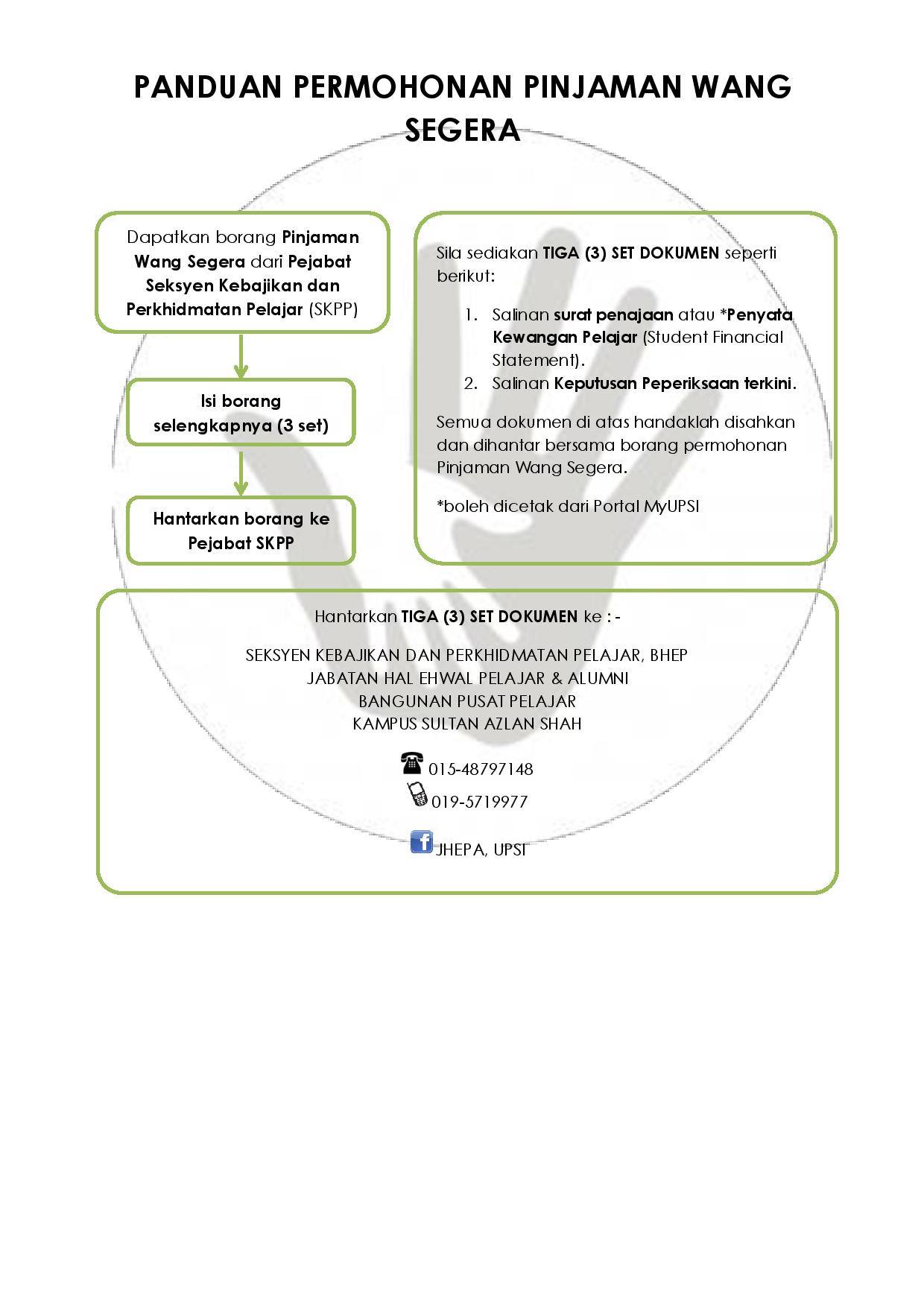 PANDUAN PERMOHONAN PINJAMAN WANG SEGERA

Dapatkan borang Pinjaman Wang Segera dari Pejabat Seksyen Kebajikan dan Perkhidmatan Pelajar (SKPP)

Isi borang selengkapnya (3 set)

Hantarkan borang ke Pejabat SKPP

Sila sediakan TIGA (3) SET DOKUMEN seperti berikut:

1. Salinan surat penajaan atau *Penyata Kewangan Pelajar (Student Financial Statement).
2. Salinan Keputusan Peperiksaan terkini.

Semua dokumen di atas handaklah disahkan dan dihantar bersama borang permohonan Pinjaman Wang Segera.

*boleh dicetak dari Portal MyUPSI

Hantarkan TIGA (3) SET DOKUMEN ke : -

SEKSYEN KEBAJIKAN DAN PERKHIDMATAN PELAJAR, BHEP
JABATAN HAL EHWAL PELAJAR & ALUMNI
BANGUNAN PUSAT PELAJAR
KAMPUS SULTAN AZLAN SHAH

015-48797148
019-5719977

JHEPA, UPSI